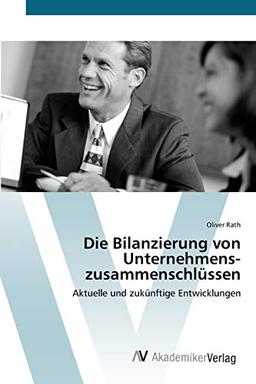 Oliver Rath

Die Bilanzierung von Unternehmenszusammenschlüssen

Aktuelle und zukünftige Entwicklungen

AV AkademikerVerlag